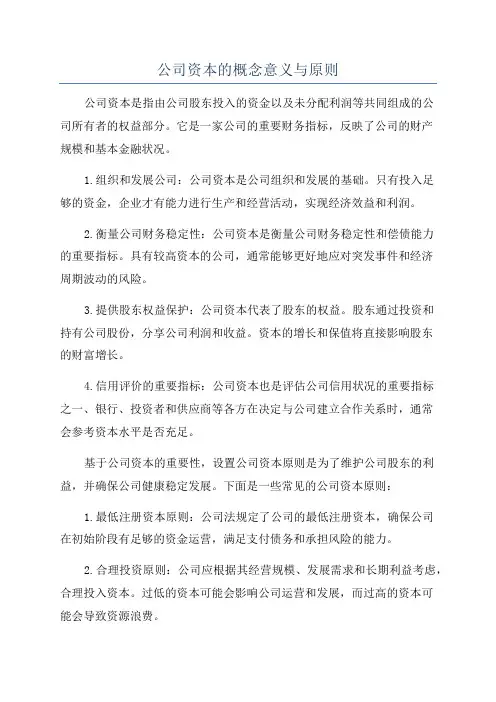 公司资本的概念意义与原则

公司资本是指由公司股东投入的资金以及未分配利润等共同组成的公司所有者的权益部分。它是一家公司的重要财务指标，反映了公司的财产规模和基本金融状况。

1.组织和发展公司：公司资本是公司组织和发展的基础。只有投入足够的资金，企业才有能力进行生产和经营活动，实现经济效益和利润。

2.衡量公司财务稳定性：公司资本是衡量公司财务稳定性和偿债能力的重要指标。具有较高资本的公司，通常能够更好地应对突发事件和经济周期波动的风险。

3.提供股东权益保护：公司资本代表了股东的权益。股东通过投资和持有公司股份，分享公司利润和收益。资本的增长和保值将直接影响股东的财富增长。

4.信用评价的重要指标：公司资本也是评估公司信用状况的重要指标之一、银行、投资者和供应商等各方在决定与公司建立合作关系时，通常会参考资本水平是否充足。

基于公司资本的重要性，设置公司资本原则是为了维护公司股东的利益，并确保公司健康稳定发展。下面是一些常见的公司资本原则：

1.最低注册资本原则：公司法规定了公司的最低注册资本，确保公司在初始阶段有足够的资金运营，满足支付债务和承担风险的能力。

2.合理投资原则：公司应根据其经营规模、发展需求和长期利益考虑，合理投入资本。过低的资本可能会影响公司运营和发展，而过高的资本可能会导致资源浪费。